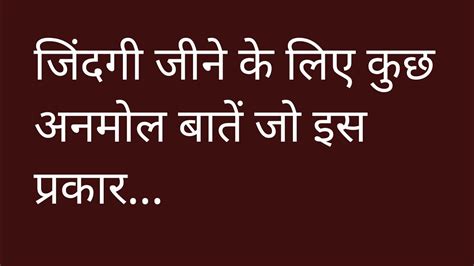 जिंदगी जीने के लिए कुछ अनमोल बातें जो इस प्रकार...